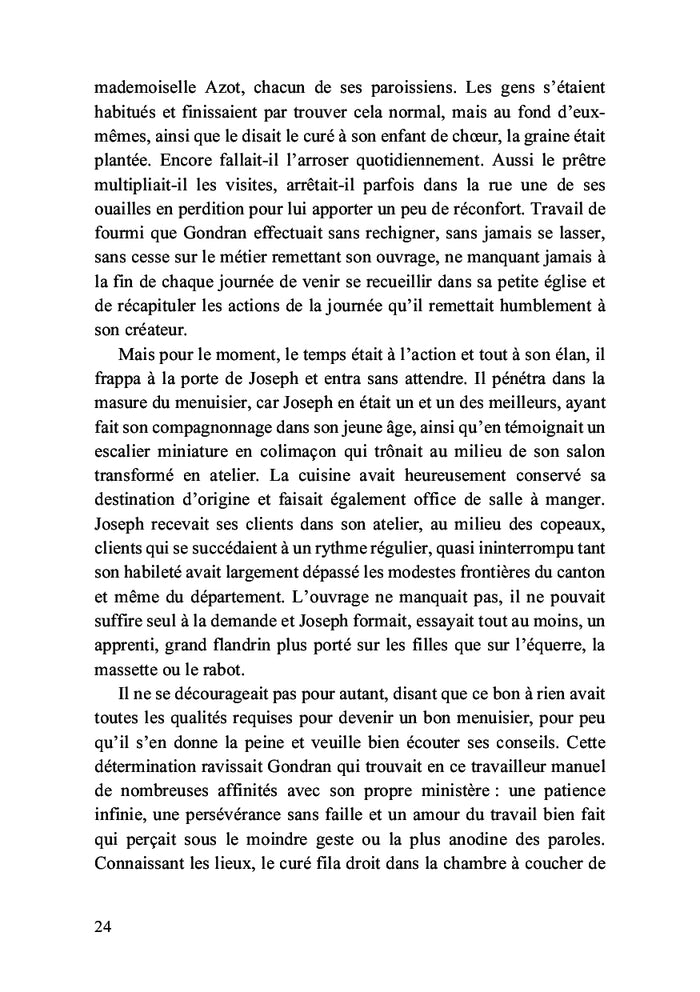 mademoiselle Azot, chacun de ses paroissiens. Les gens s'étaient habitués et finissaient par trouver cela normal, mais au fond d'eux-mêmes, ainsi que le disait le curé à son enfant de chœur, la graine était plantée. Encore fallait-il l'arroser quotidiennement. Aussi le prêtre multipliait-il les visites, arrêtait-il parfois dans la rue une de ses ouailles en perdition pour lui apporter un peu de réconfort. Travail de fourmi que Gondran effectuait sans rechigner, sans jamais se lasser, sans cesse sur le métier remettant son ouvrage, ne manquant jamais à la fin de chaque journée de venir se recueillir dans sa petite église et de récapituler les actions de la journée qu'il remettait humblement à son créateur.

Mais pour le moment, le temps était à l'action et tout à son élan, il frappa à la porte de Joseph et entra sans attendre. Il pénétra dans la masure du menuisier, car Joseph en était un et un des meilleurs, ayant fait son compagnonnage dans son jeune âge, ainsi qu'en témoignait un escalier miniature en colimaçon qui trônait au milieu de son salon transformé en atelier. La cuisine avait heureusement conservé sa destination d'origine et faisait également office de salle à manger. Joseph recevait ses clients dans son atelier, au milieu des copeaux, clients qui se succédaient à un rythme régulier, quasi ininterrompu tant son habileté avait largement dépassé les modestes frontières du canton et même du département. L'ouvrage ne manquait pas, il ne pouvait suffire seul à la demande et Joseph formait, essayait tout au moins, un apprenti, grand flandrin plus porté sur les filles que sur l'équerre, la massette ou le rabot.

Il ne se décourageait pas pour autant, disant que ce bon à rien avait toutes les qualités requises pour devenir un bon menuisier, pour peu qu'il s'en donne la peine et veuille bien écouter ses conseils. Cette détermination ravissait Gondran qui trouvait en ce travailleur manuel de nombreuses affinités avec son propre ministère : une patience infinie, une persévérance sans faille et un amour du travail bien fait qui perçait sous le moindre geste ou la plus anodine des paroles. Connaissant les lieux, le curé fila droit dans la chambre à coucher de

24